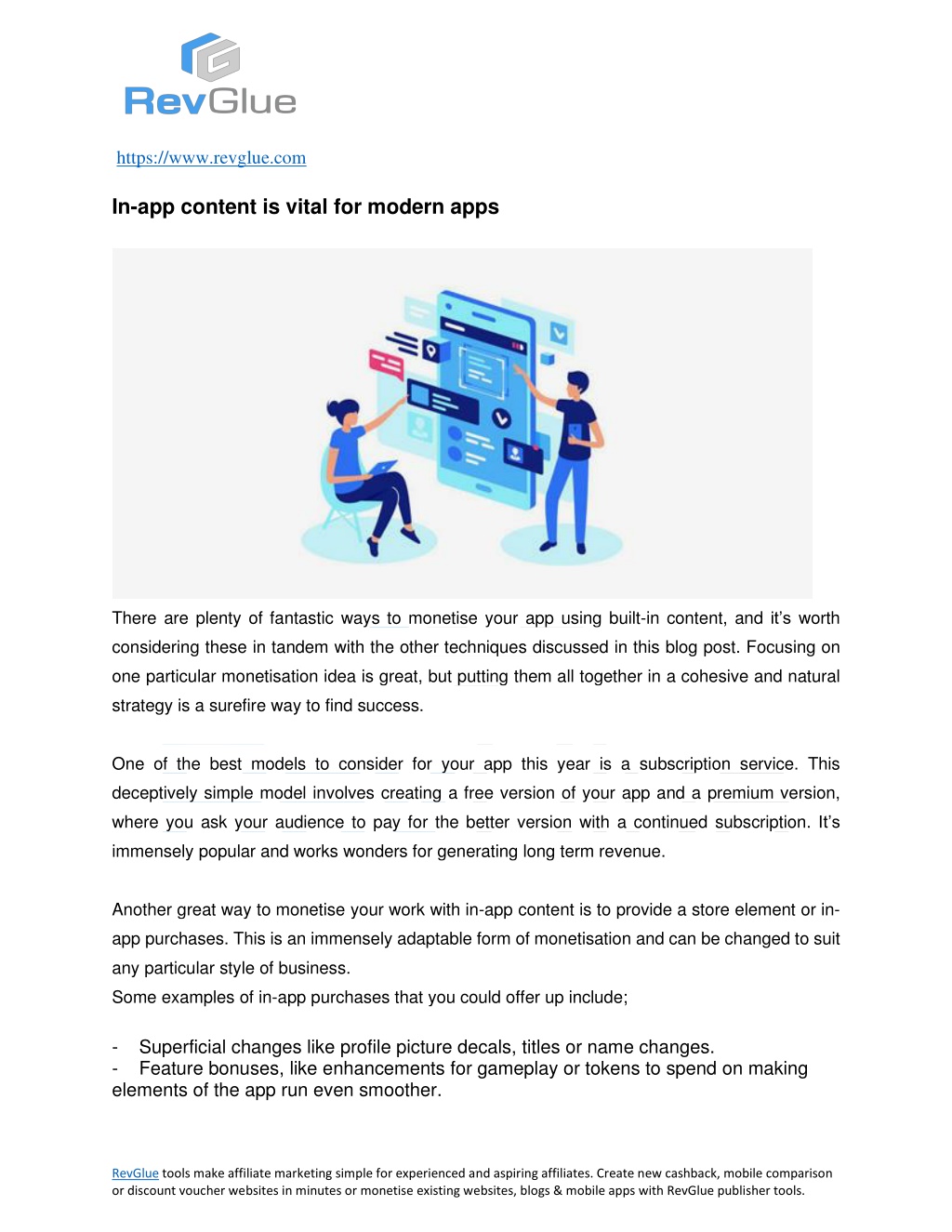 RevGlue

https://www.revglue.com

In-app content is vital for modern apps

There are plenty of fantastic ways to monetise your app using built-in content, and it's worth considering these in tandem with the other techniques discussed in this blog post. Focusing on one particular monetisation idea is great, but putting them all together in a cohesive and natural strategy is a surefire way to find success.

One of the best models to consider for your app this year is a subscription service. This deceptively simple model involves creating a free version of your app and a premium version, where you ask your audience to pay for the better version with a continued subscription. It's immensely popular and works wonders for generating long term revenue.

Another great way to monetise your work with in-app content is to provide a store element or in-app purchases. This is an immensely adaptable form of monetisation and can be changed to suit any particular style of business.
Some examples of in-app purchases that you could offer up include;

- Superficial changes like profile picture decals, titles or name changes.
- Feature bonuses, like enhancements for gameplay or tokens to spend on making elements of the app run even smoother.

RevGlue tools make affiliate marketing simple for experienced and aspiring affiliates. Create new cashback, mobile comparison or discount voucher websites in minutes or monetise existing websites, blogs & mobile apps with RevGlue publisher tools.